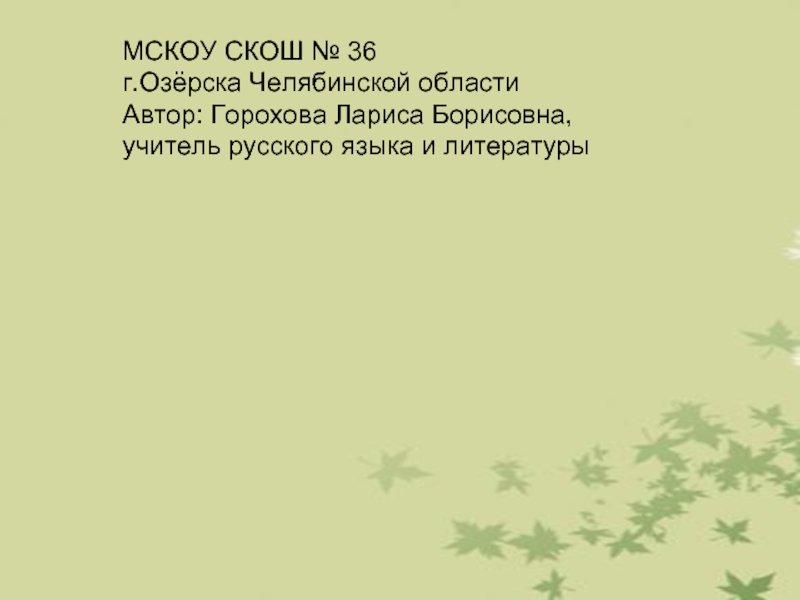 МСКОУ СКОШ № 36
г.Озёрска Челябинской области
Автор: Горохова Лариса Борисовна,
учитель русского языка и литературы